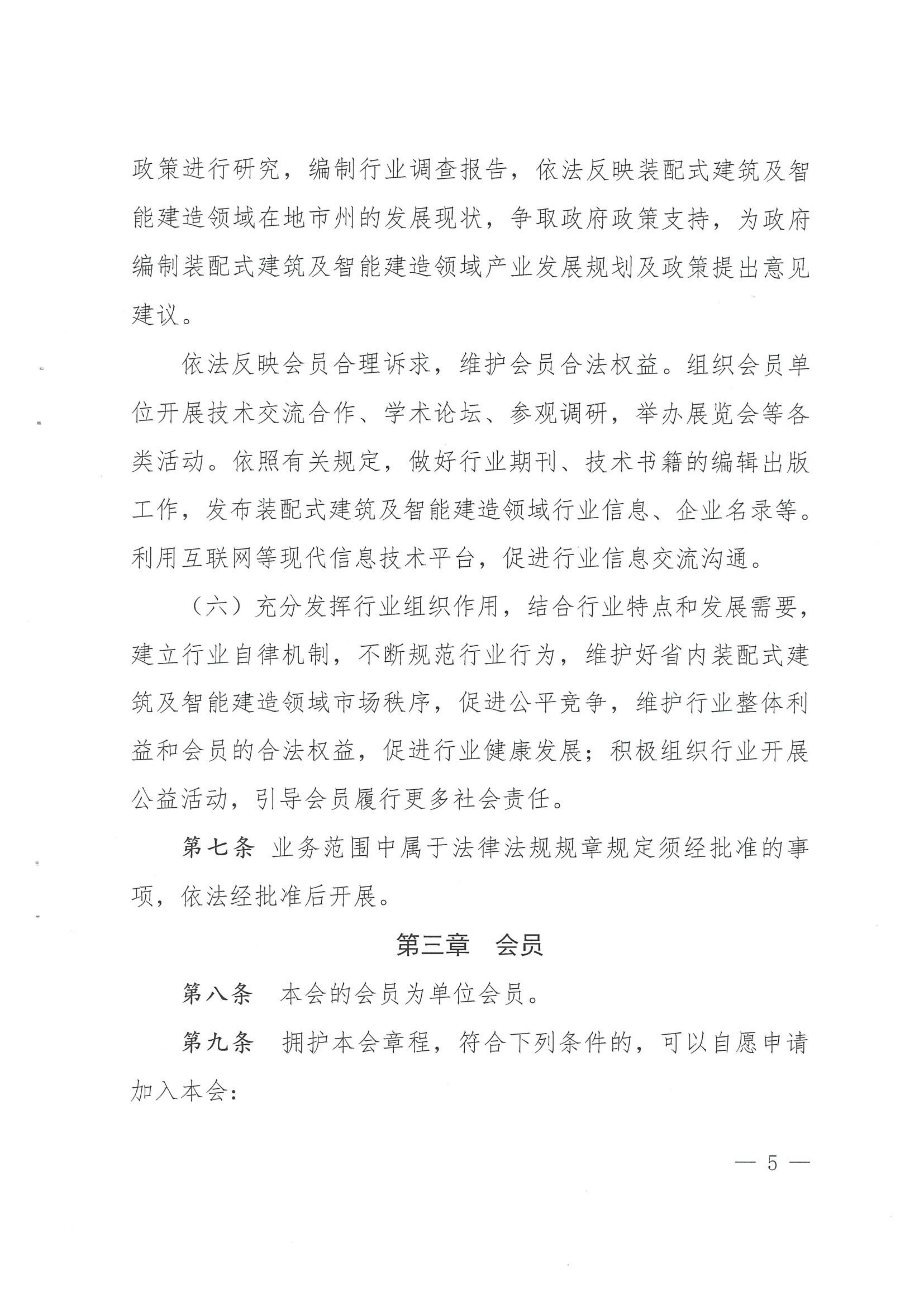 政策进行研究，编制行业调查报告，依法反映装配式建筑及智能建造领域在地市州的发展现状，争取政府政策支持，为政府编制装配式建筑及智能建造领域产业发展规划及政策提出意见建议。

依法反映会员合理诉求，维护会员合法权益。组织会员单位开展技术交流合作、学术论坛、参观调研，举办展览会等各类活动。依照有关规定，做好行业期刊、技术书籍的编辑出版工作，发布装配式建筑及智能建造领域行业信息、企业名录等。利用互联网等现代信息技术平台，促进行业信息交流沟通。

（六）充分发挥行业组织作用，结合行业特点和发展需要，建立行业自律机制，不断规范行业行为，维护好省内装配式建筑及智能建造领域市场秩序，促进公平竞争，维护行业整体利益和会员的合法权益，促进行业健康发展；积极组织行业开展公益活动，引导会员履行更多社会责任。

第七条 业务范围中属于法律法规规章规定须经批准的事项，依法经批准后开展。

第三章 会员

第八条 本会的会员为单位会员。

第九条 拥护本会章程，符合下列条件的，可以自愿申请加入本会：

— 5 —